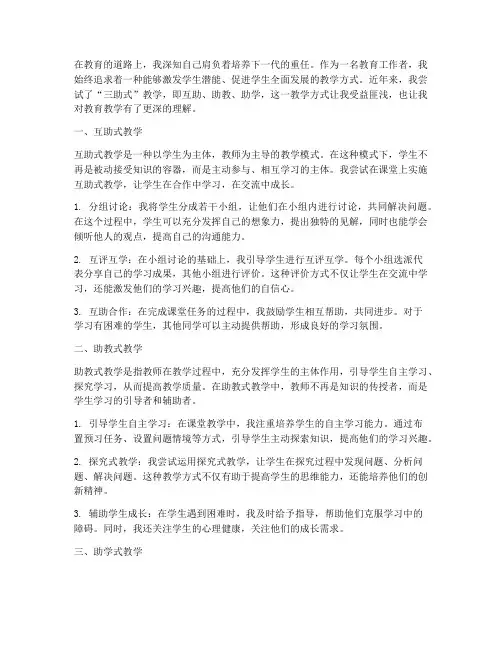 在教育的道路上，我深知自己肩负着培养下一代的重任。作为一名教育工作者，我始终追求着一种能够激发学生潜能、促进学生全面发展的教学方式。近年来，我尝试了“三助式”教学，即互助、助教、助学，这一教学方式让我受益匪浅，也让我对教育教学有了更深的理解。

一、互助式教学

互助式教学是一种以学生为主体，教师为主导的教学模式。在这种模式下，学生不再是被动接受知识的容器，而是主动参与、相互学习的主体。我尝试在课堂上实施互助式教学，让学生在合作中学习，在交流中成长。

1. 分组讨论：我将学生分成若干小组，让他们在小组内进行讨论，共同解决问题。在这个过程中，学生可以充分发挥自己的想象力，提出独特的见解，同时也能学会倾听他人的观点，提高自己的沟通能力。

2. 互评互学：在小组讨论的基础上，我引导学生进行互评互学。每个小组选派代表分享自己的学习成果，其他小组进行评价。这种评价方式不仅让学生在交流中学习，还能激发他们的学习兴趣，提高他们的自信心。

3. 互助合作：在完成课堂任务的过程中，我鼓励学生相互帮助，共同进步。对于学习有困难的学生，其他同学可以主动提供帮助，形成良好的学习氛围。

二、助教式教学

助教式教学是指教师在教学过程中，充分发挥学生的主体作用，引导学生自主学习、探究学习，从而提高教学质量。在助教式教学中，教师不再是知识的传授者，而是学生学习的引导者和辅助者。

1. 引导学生自主学习：在课堂教学中，我注重培养学生的自主学习能力。通过布置预习任务、设置问题情境等方式，引导学生主动探索知识，提高他们的学习兴趣。

2. 探究式教学：我尝试运用探究式教学，让学生在探究过程中发现问题、分析问题、解决问题。这种教学方式不仅有助于提高学生的思维能力，还能培养他们的创新精神。

3. 辅助学生成长：在学生遇到困难时，我及时给予指导，帮助他们克服学习中的障碍。同时，我还关注学生的心理健康，关注他们的成长需求。

三、助学式教学